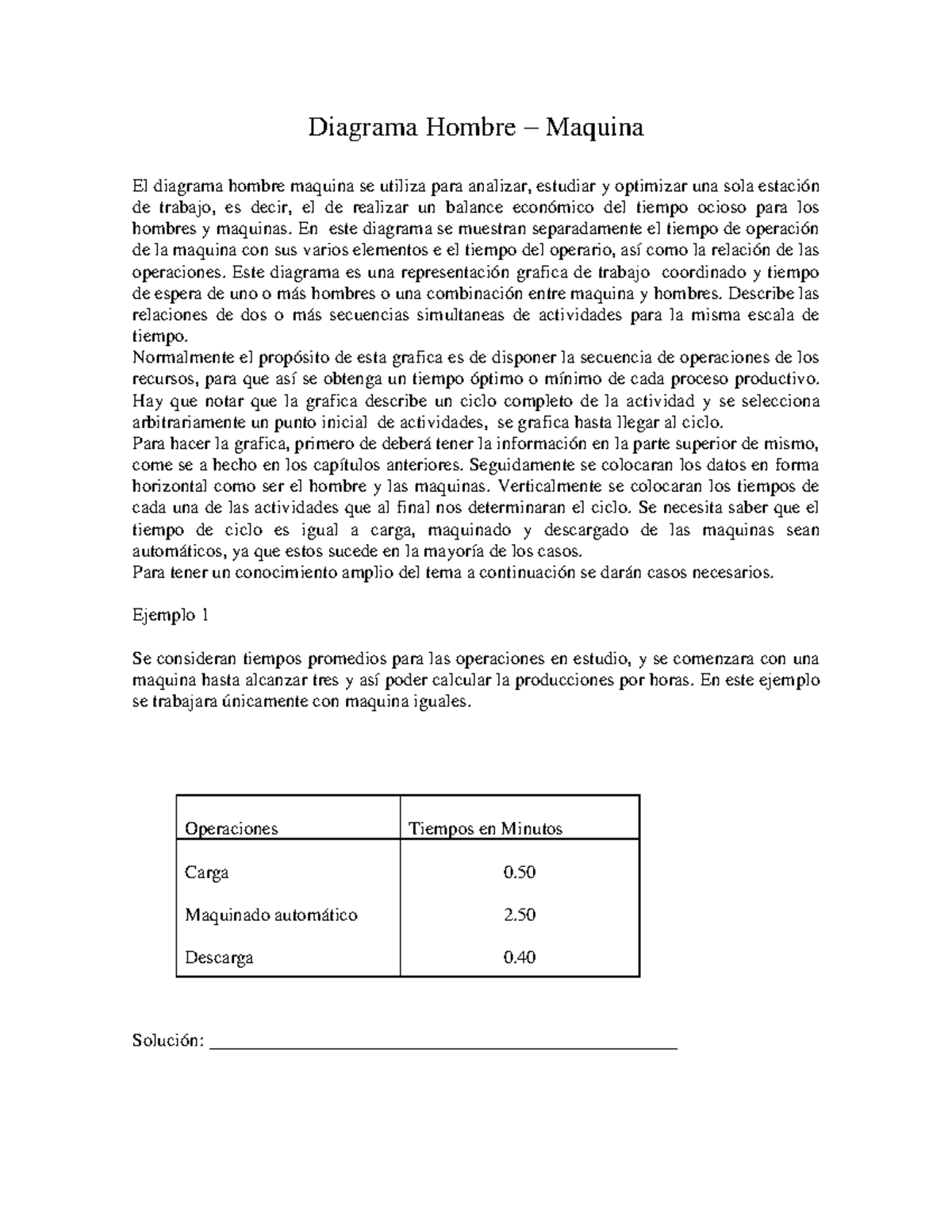 Diagrama Hombre – Maquina

El diagrama hombre maquina se utiliza para analizar, estudiar y optimizar una sola estación de trabajo, es decir, el de realizar un balance económico del tiempo ocioso para los hombres y maquinas. En este diagrama se muestran separadamente el tiempo de operación de la maquina con sus varios elementos e el tiempo del operario, así como la relación de las operaciones. Este diagrama es una representación grafica de trabajo coordinado y tiempo de espera de uno o más hombres o una combinación entre maquina y hombres. Describe las relaciones de dos o más secuencias simultaneas de actividades para la misma escala de tiempo.

Normalmente el propósito de esta grafica es de disponer la secuencia de operaciones de los recursos, para que así se obtenga un tiempo óptimo o mínimo de cada proceso productivo. Hay que notar que la grafica describe un ciclo completo de la actividad y se selecciona arbitrariamente un punto inicial de actividades, se grafica hasta llegar al ciclo.

Para hacer la grafica, primero de deberá tener la información en la parte superior de mismo, come se a hecho en los capítulos anteriores. Seguidamente se colocaran los datos en forma horizontal como ser el hombre y las maquinas. Verticalmente se colocaran los tiempos de cada una de las actividades que al final nos determinaran el ciclo. Se necesita saber que el tiempo de ciclo es igual a carga, maquinado y descargado de las maquinas sean automáticos, ya que estos sucede en la mayoría de los casos.

Para tener un conocimiento amplio del tema a continuación se darán casos necesarios.

Ejemplo 1

Se consideran tiempos promedios para las operaciones en estudio, y se comenzara con una maquina hasta alcanzar tres y así poder calcular la producciones por horas. En este ejemplo se trabajara únicamente con maquina iguales.

| Operaciones | Tiempos en Minutos |
|---|---|
| Carga | 0.50 |
| Maquinado automático | 2.50 |
| Descarga | 0.40 |

Solución: ____